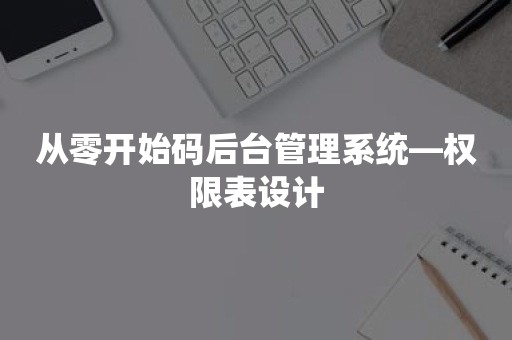 从零开始码后台管理系统—权限表设计